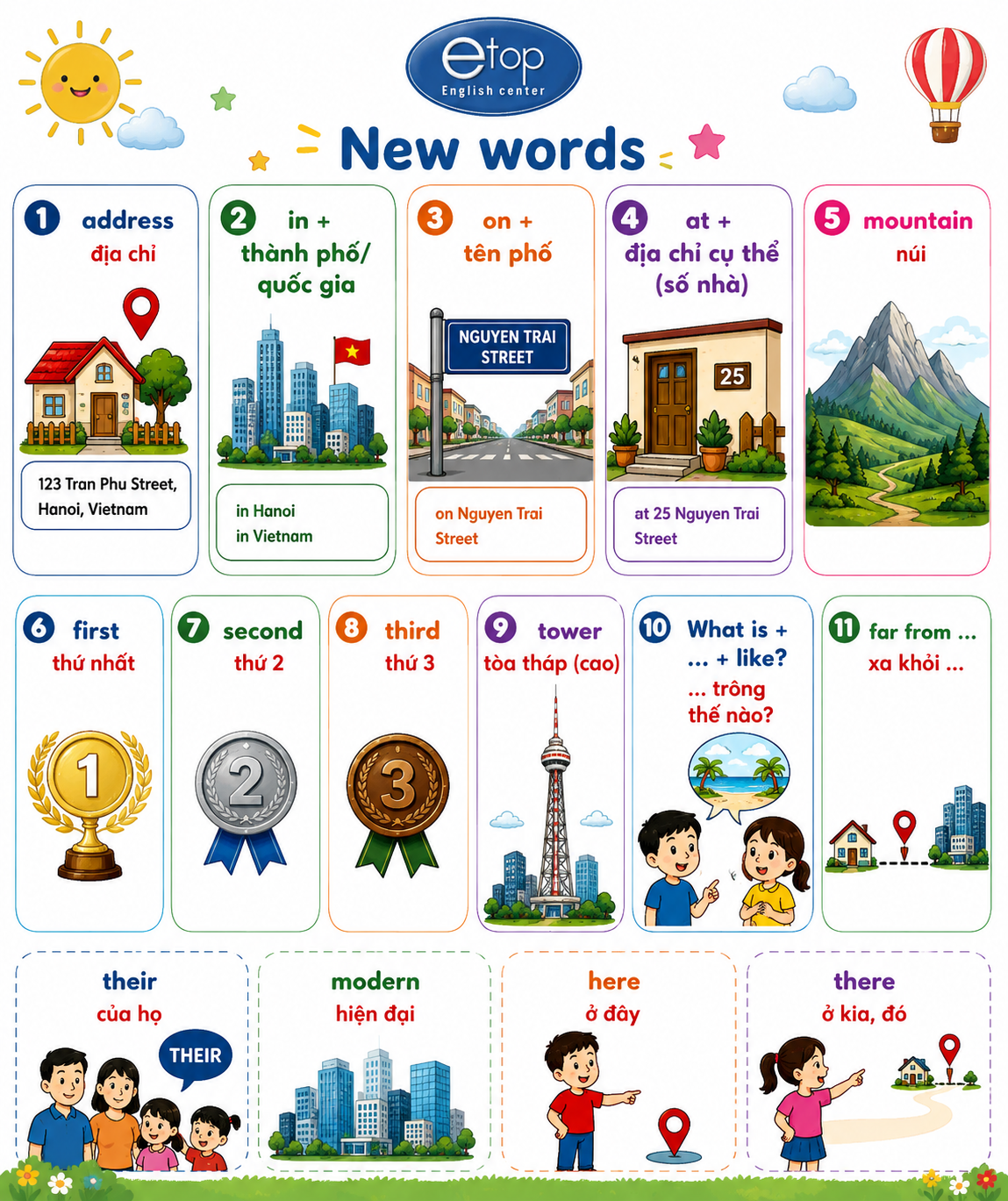 etop
English center

New words

1 address
địa chỉ

123 Tran Phu Street, Hanoi, Vietnam

2 in +
thành phố/
quốc gia

in Hanoi
in Vietnam

3 on +
tên phố

NGUYEN TRAI STREET

on Nguyen Trai Street

4 at +
địa chỉ cụ thể
(số nhà)

25

at 25 Nguyen Trai Street

5 mountain
núi

6 first
thứ nhất

1

7 second
thứ 2

2

8 third
thứ 3

3

9 tower
tòa tháp (cao)

10 What is +
... + like?
... trông
thế nào?

11 far from ...
xa khỏi ...

their
của họ

THEIR

modern
hiện đại

here
ở đây

there
ở kia, đó